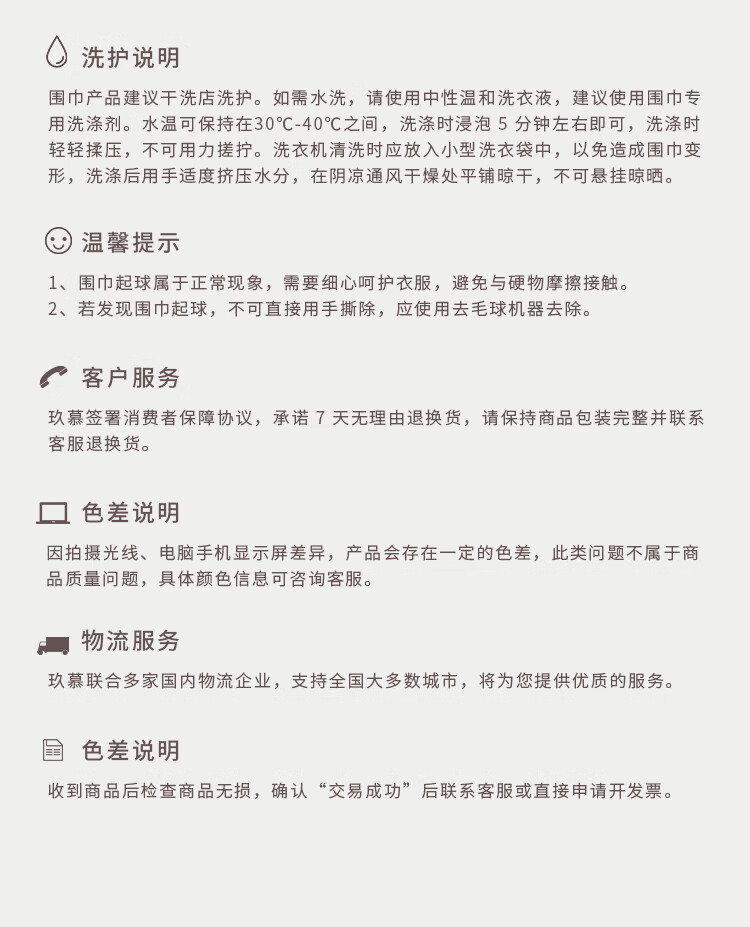 洗护说明

围巾产品建议干洗店洗护。如需水洗，请使用中性温和洗衣液，建议使用围巾专用洗涤剂。水温可保持在30℃-40℃之间，洗涤时浸泡 5 分钟左右即可，洗涤时轻轻揉压，不可用力搓拧。洗衣机清洗时应放入小型洗衣袋中，以免造成围巾变形，洗涤后用手适度挤压水分，在阴凉通风干燥处平铺晾干，不可悬挂晾晒。

温馨提示

1、围巾起球属于正常现象，需要细心呵护衣服，避免与硬物摩擦接触。
2、若发现围巾起球，不可直接用手撕除，应使用去毛球机器去除。

客户服务

玖慕签署消费者保障协议，承诺 7 天无理由退换货，请保持商品包装完整并联系客服退换货。

色差说明

因拍摄光线、电脑手机显示屏差异，产品会存在一定的色差，此类问题不属于商品质量问题，具体颜色信息可咨询客服。

物流服务

玖慕联合多家国内物流企业，支持全国大多数城市，将为您提供优质的服务。

色差说明

收到商品后检查商品无损，确认“交易成功”后联系客服或直接申请开发票。